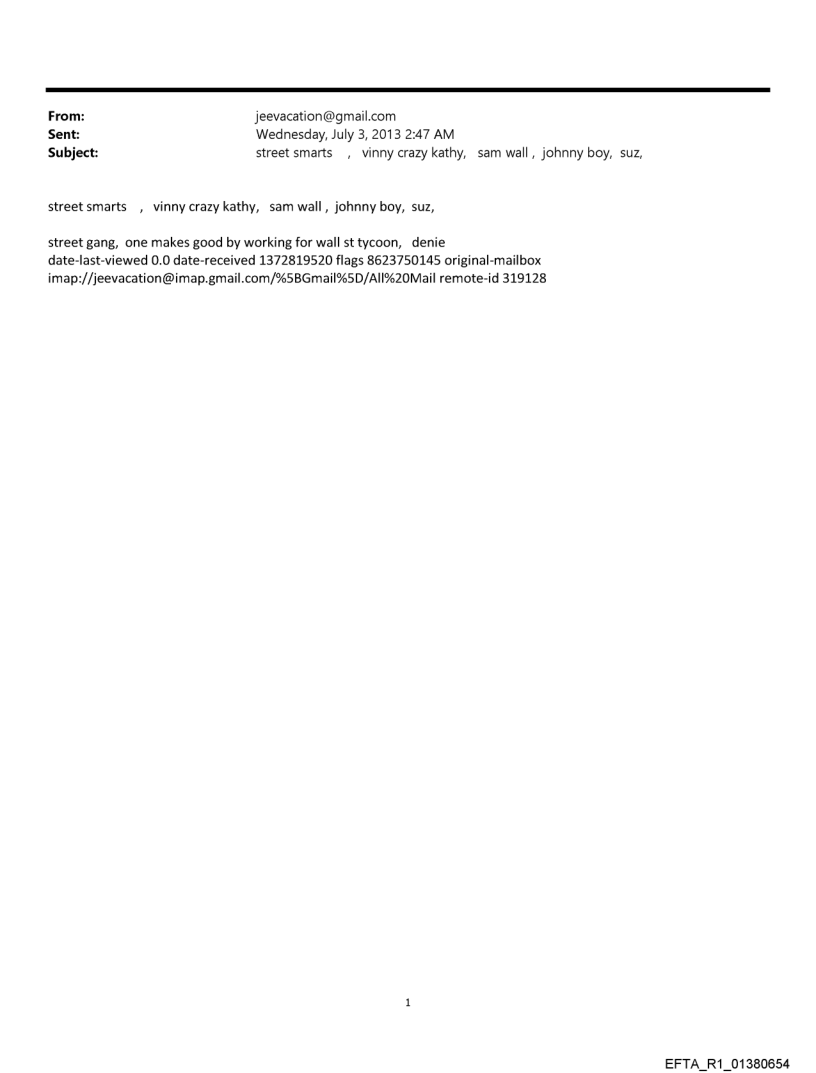 From: jeevacation@gmail.com
Sent: Wednesday, July 3, 2013 2:47 AM
Subject: street smarts , vinny crazy kathy, sam wall , johnny boy, suz,

street smarts , vinny crazy kathy, sam wall , johnny boy, suz,

street gang, one makes good by working for wall st tycoon, denie
date-last-viewed 0.0 date-received 1372819520 flags 8623750145 original-mailbox imap://jeevacation@imap.gmail.com/%5BGmail%5D/All%20Mail remote-id 319128

1

EFTA_R1_01380654